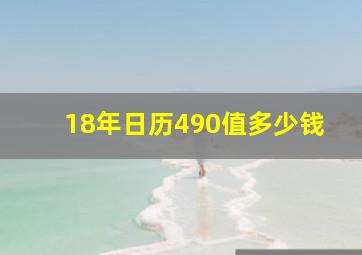 18年日历490值多少钱